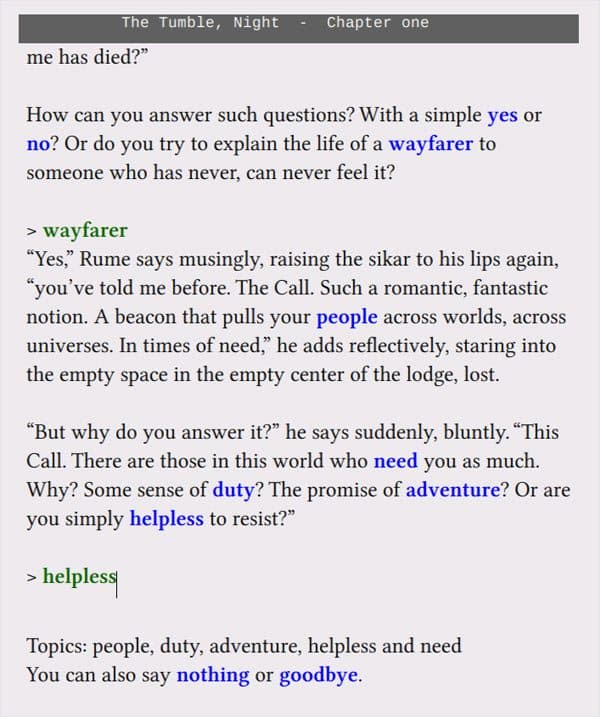 The Tumble, Night - Chapter one

me has died?”

How can you answer such questions? With a simple yes or no? Or do you try to explain the life of a wayfarer to someone who has never, can never feel it?

> wayfarer
“Yes,” Rume says musingly, raising the sikar to his lips again, “you’ve told me before. The Call. Such a romantic, fantastic notion. A beacon that pulls your people across worlds, across universes. In times of need,” he adds reflectively, staring into the empty space in the empty center of the lodge, lost.

“But why do you answer it?” he says suddenly, bluntly. “This Call. There are those in this world who need you as much. Why? Some sense of duty? The promise of adventure? Or are you simply helpless to resist?”

> helpless

Topics: people, duty, adventure, helpless and need
You can also say nothing or goodbye.